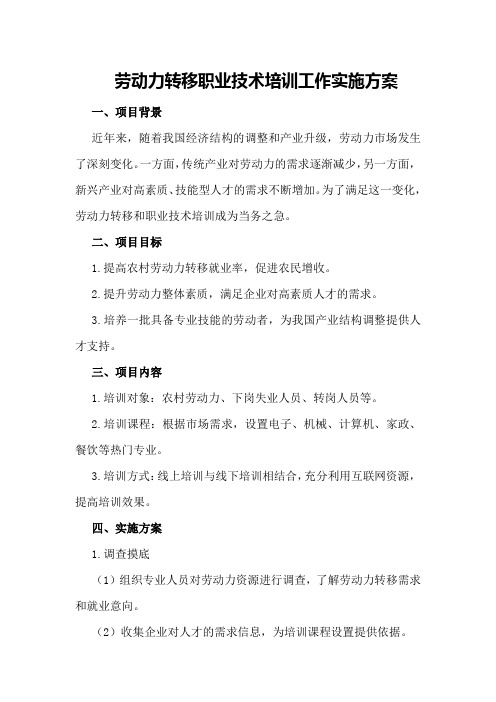 劳动力转移职业技术培训工作实施方案

一、项目背景

近年来，随着我国经济结构的调整和产业升级，劳动力市场发生了深刻变化。一方面，传统产业对劳动力的需求逐渐减少，另一方面，新兴产业对高素质、技能型人才的需求不断增加。为了满足这一变化，劳动力转移和职业技术培训成为当务之急。

二、项目目标

1.提高农村劳动力转移就业率，促进农民增收。

2.提升劳动力整体素质，满足企业对高素质人才的需求。

3.培养一批具备专业技能的劳动者，为我国产业结构调整提供人才支持。

三、项目内容

1.培训对象：农村劳动力、下岗失业人员、转岗人员等。

2.培训课程：根据市场需求，设置电子、机械、计算机、家政、餐饮等热门专业。

3.培训方式：线上培训与线下培训相结合，充分利用互联网资源，提高培训效果。

四、实施方案

1.调查摸底

（1）组织专业人员对劳动力资源进行调查，了解劳动力转移需求和就业意向。

（2）收集企业对人才的需求信息，为培训课程设置提供依据。